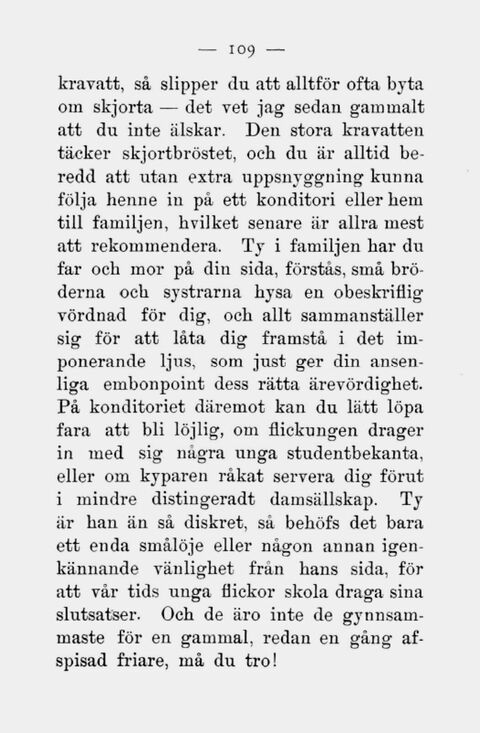 — 109 —

kravatt, så slipper du att alltför ofta byta om skjorta — det vet jag sedan gammalt att du inte älskar. Den stora kravatten täcker skjortbröstet, och du är alltid beredd att utan extra uppsnyggning kunna följa henne in på ett konditori eller hem till familjen, hvilket senare är allra mest att rekommendera. Ty i familjen har du far och mor på din sida, förstås, små bröderna och systrarna hysa en obeskriflig vördnad för dig, och allt sammanställer sig för att låta dig framstå i det imponerande ljus, som just ger din ansenliga embonpoint dess rätta ärevördighet. På konditoriet däremot kan du lätt löpa fara att bli löjlig, om flickungen drager in med sig några unga studentbekanta, eller om kyparen råkat servera dig förut i mindre distingeradt damsällskap. Ty är han än så diskret, så behöfs det bara ett enda smålöje eller någon annan igenkännande vänlighet från hans sida, för att vår tids unga flickor skola draga sina slutsatser. Och de äro inte de gynnsammaste för en gammal, redan en gång afspisad friare, må du tro!